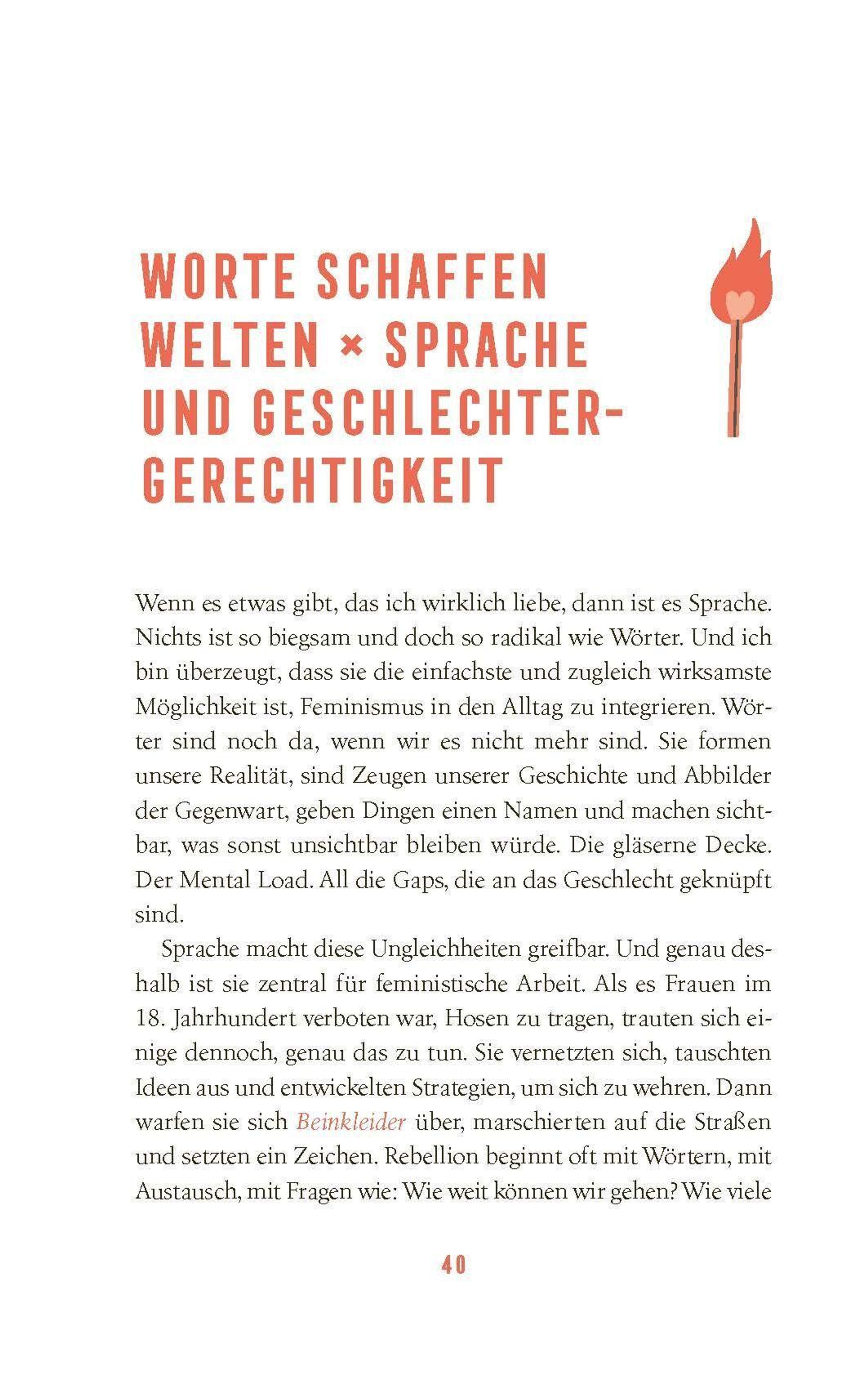 WORTE SCHAFFEN WELTEN × SPRACHE UND GESCHLECHTERGERECHTIGKEIT

Wenn es etwas gibt, das ich wirklich liebe, dann ist es Sprache. Nichts ist so biegsam und doch so radikal wie Wörter. Und ich bin überzeugt, dass sie die einfachste und zugleich wirksamste Möglichkeit ist, Feminismus in den Alltag zu integrieren. Wörter sind noch da, wenn wir es nicht mehr sind. Sie formen unsere Realität, sind Zeugen unserer Geschichte und Abbilder der Gegenwart, geben Dingen einen Namen und machen sichtbar, was sonst unsichtbar bleiben würde. Die gläserne Decke. Der Mental Load. All die Gaps, die an das Geschlecht geknüpft sind.

Sprache macht diese Ungleichheiten greifbar. Und genau deshalb ist sie zentral für feministische Arbeit. Als es Frauen im 18. Jahrhundert verboten war, Hosen zu tragen, trauten sich einige dennoch, genau das zu tun. Sie vernetzten sich, tauschten Ideen aus und entwickelten Strategien, um sich zu wehren. Dann warfen sie sich Beinkleider über, marschierten auf die Straßen und setzten ein Zeichen. Rebellion beginnt oft mit Wörtern, mit Austausch, mit Fragen wie: Wie weit können wir gehen? Wie viele

40